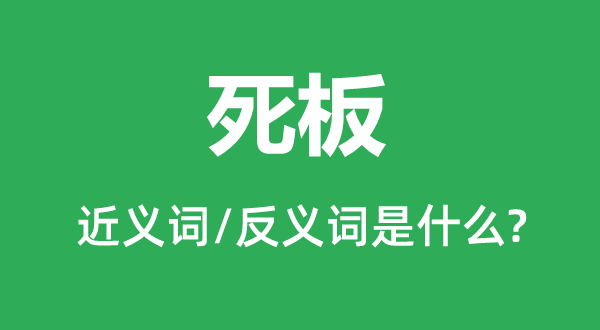 死板

近义词/反义词是什么?